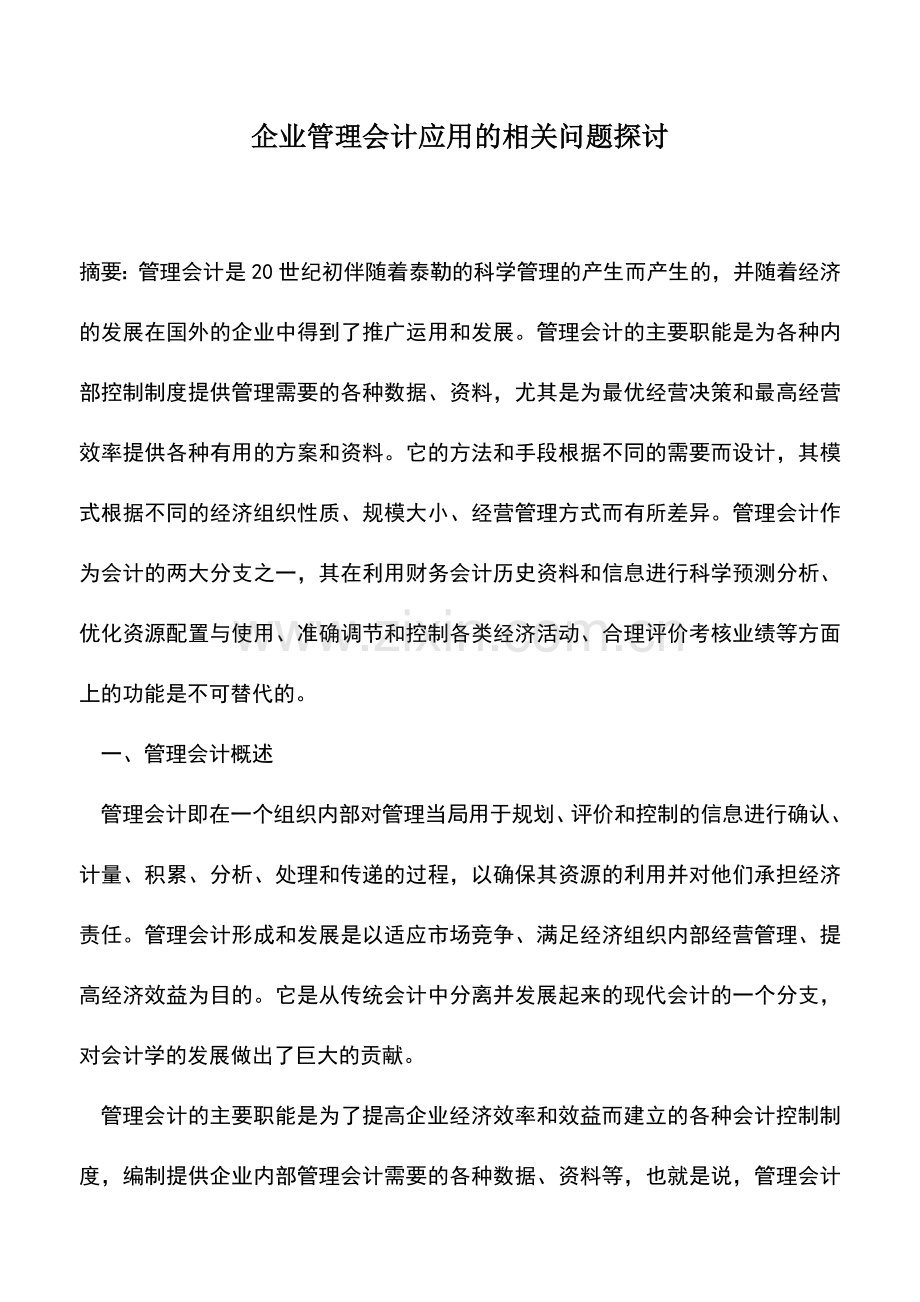 企业管理会计应用的相关问题探讨

摘要:管理会计是20世纪初伴随着泰勒的科学管理的产生而产生的，并随着经济的发展在国外的企业中得到了推广运用和发展。管理会计的主要职能是为各种内部控制制度提供管理需要的各种数据、资料，尤其是为最优经营决策和最高经营效率提供各种有用的方案和资料。它的方法和手段根据不同的需要而设计，其模式根据不同的经济组织性质、规模大小、经营管理方式而有所差异。管理会计作为会计的两大分支之一，其在利用财务会计历史资料和信息进行科学预测分析、优化资源配置与使用、准确调节和控制各类经济活动、合理评价考核业绩等方面上的功能是不可替代的。

一、管理会计概述

管理会计即在一个组织内部对管理当局用于规划、评价和控制的信息进行确认、计量、积累、分析、处理和传递的过程，以确保其资源的利用并对他们承担经济责任。管理会计形成和发展是以适应市场竞争、满足经济组织内部经营管理、提高经济效益为目的。它是从传统会计中分离并发展起来的现代会计的一个分支，对会计学的发展做出了巨大的贡献。

管理会计的主要职能是为了提高企业经济效率和效益而建立的各种会计控制制度，编制提供企业内部管理会计需要的各种数据、资料等，也就是说，管理会计

www.zixin.com.cn